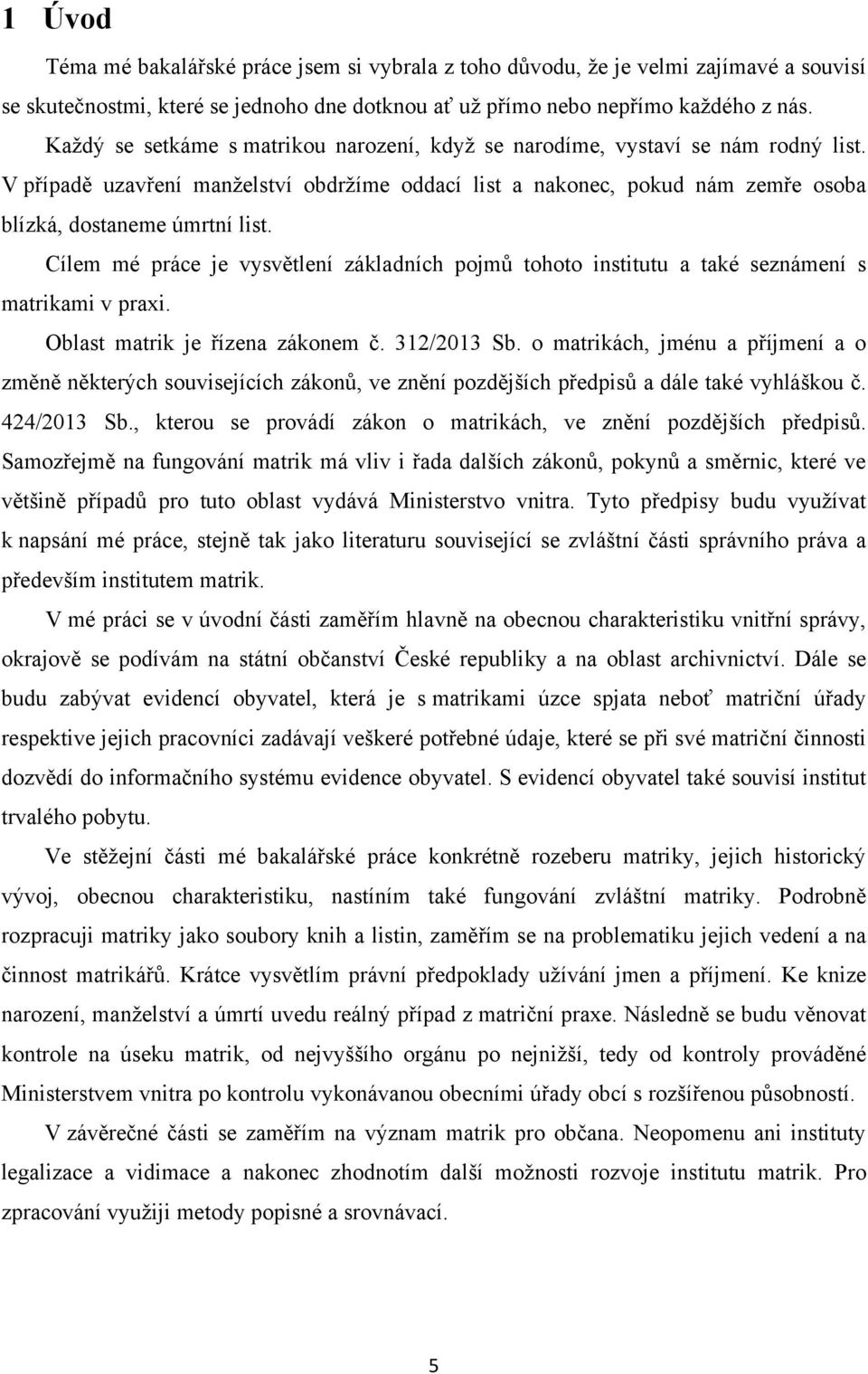 1 Úvod

Téma mé bakalářské práce jsem si vybrala z toho důvodu, že je velmi zajímavé a souvisí se skutečnostmi, které se jednoho dne dotknou ať už přímo nebo nepřímo každého z nás.

Každý se setkáme s matrikou narození, když se narodíme, vystaví se nám rodný list. V případě uzavření manželství obdržíme oddací list a nakonec, pokud nám zemře osoba blízká, dostaneme úmrtní list.

Cílem mé práce je vysvětlení základních pojmů tohoto institutu a také seznámení s matrikami v praxi.

Oblast matrik je řízena zákonem č. 312/2013 Sb. o matrikách, jménu a příjmení a o změně některých souvisejících zákonů, ve znění pozdějších předpisů a dále také vyhláškou č. 424/2013 Sb., kterou se provádí zákon o matrikách, ve znění pozdějších předpisů. Samozřejmě na fungování matrik má vliv i řada dalších zákonů, pokynů a směrnic, které ve většině případů pro tuto oblast vydává Ministerstvo vnitra. Tyto předpisy budu využívat k napsání mé práce, stejně tak jako literaturu související se zvláštní části správního práva a především institutem matrik.

V mé práci se v úvodní části zaměřím hlavně na obecnou charakteristiku vnitřní správy, okrajově se podívám na státní občanství České republiky a na oblast archivnictví. Dále se budu zabývat evidencí obyvatel, která je s matrikami úzce spjata neboť matriční úřady respektive jejich pracovníci zadávají veškeré potřebné údaje, které se při své matriční činnosti dozvědí do informačního systému evidence obyvatel. S evidencí obyvatel také souvisí institut trvalého pobytu.

Ve stěžejní části mé bakalářské práce konkrétně rozeberu matriky, jejich historický vývoj, obecnou charakteristiku, nastíním také fungování zvláštní matriky. Podrobně rozpracuji matriky jako soubory knih a listin, zaměřím se na problematiku jejich vedení a na činnost matrikářů. Krátce vysvětlím právní předpoklady užívání jmen a příjmení. Ke knize narození, manželství a úmrtí uvedu reálný případ z matriční praxe. Následně se budu věnovat kontrole na úseku matrik, od nejvyššího orgánu po nejnižší, tedy od kontroly prováděné Ministerstvem vnitra po kontrolu vykonávanou obecními úřady obcí s rozšířenou působností.

V závěrečné části se zaměřím na význam matrik pro občana. Neopomenu ani instituty legalizace a vidimace a nakonec zhodnotím další možnosti rozvoje institutu matrik. Pro zpracování využiji metody popisné a srovnávací.

5